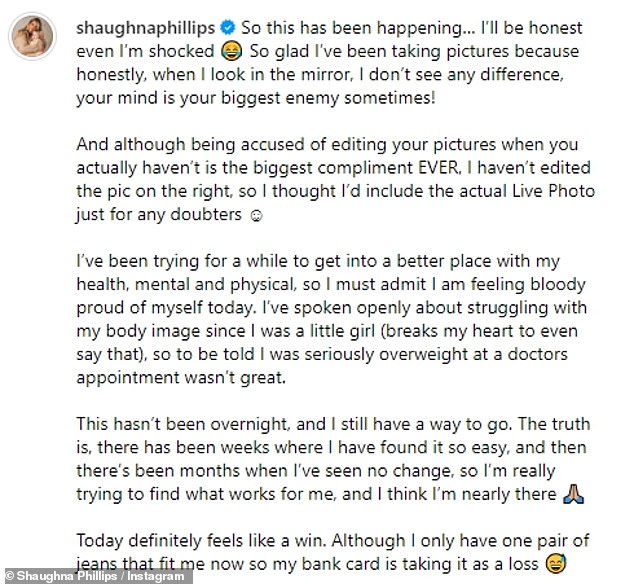 shaughnaphillips So this has been happening... I'll be honest even I'm shocked 😂 So glad I've been taking pictures because honestly, when I look in the mirror, I don't see any difference, your mind is your biggest enemy sometimes!

And although being accused of editing your pictures when you actually haven't is the biggest compliment EVER, I haven't edited the pic on the right, so I thought I'd include the actual Live Photo just for any doubters ☺

I've been trying for a while to get into a better place with my health, mental and physical, so I must admit I am feeling bloody proud of myself today. I've spoken openly about struggling with my body image since I was a little girl (breaks my heart to even say that), so to be told I was seriously overweight at a doctors appointment wasn't great.

This hasn't been overnight, and I still have a way to go. The truth is, there has been weeks where I have found it so easy, and then there's been months when I've seen no change, so I'm really trying to find what works for me, and I think I'm nearly there 🙏

Today definitely feels like a win. Although I only have one pair of jeans that fit me now so my bank card is taking it as a loss 😅

© Shaughna Phillips / Instagram